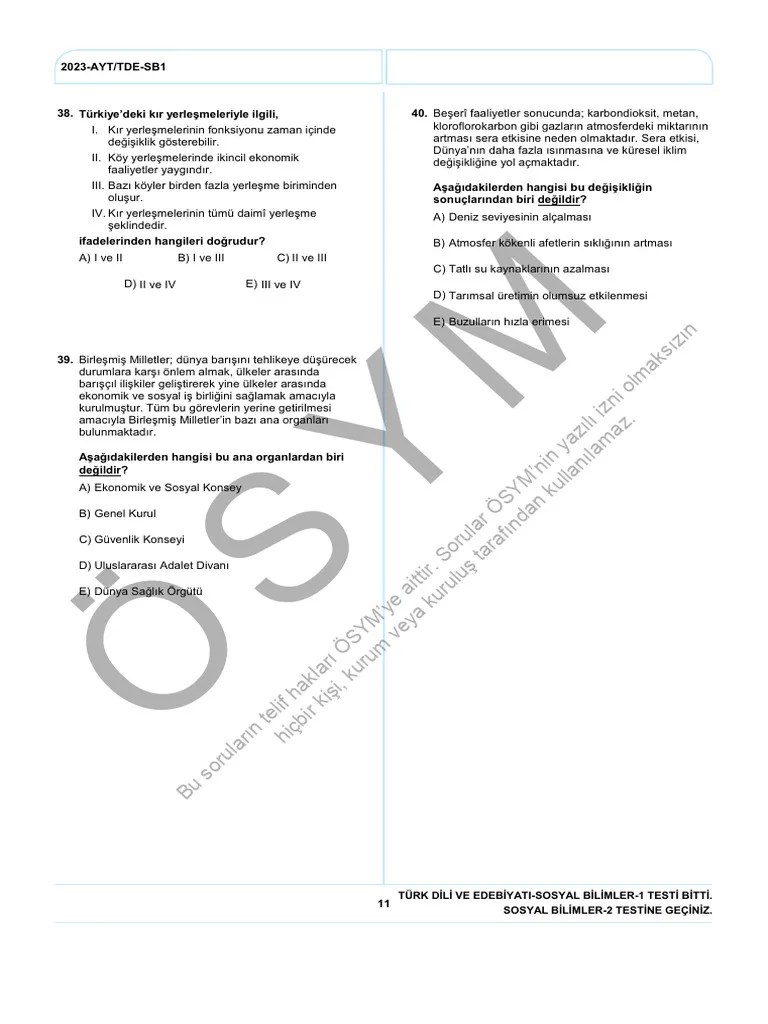 2023-AYT/TDE-SB1

38. Türkiye'deki kır yerleşmeleriyle ilgili,

I. Kır yerleşmelerinin fonksiyonu zaman içinde değişiklik gösterebilir.
II. Köy yerleşmelerinde ikincil ekonomik faaliyetler yaygındır.
III. Bazı köyler birden fazla yerleşme biriminden oluşur.
IV. Kır yerleşmelerinin tümü daimî yerleşme şeklindedir.

ifadelerinden hangileri doğrudur?

A) I ve II B) I ve III C) II ve III

D) II ve IV E) III ve IV

39. Birleşmiş Milletler; dünya barışını tehlikeye düşürecek durumlara karşı önlem almak, ülkeler arasında barışçıl ilişkiler geliştirerek yine ülkeler arasında ekonomik ve sosyal iş birliğini sağlamak amacıyla kurulmuştur. Tüm bu görevlerin yerine getirilmesi amacıyla Birleşmiş Milletler'in bazı ana organları bulunmaktadır.

Aşağıdakilerden hangisi bu ana organlardan biri değildir?

A) Ekonomik ve Sosyal Konsey

B) Genel Kurul

C) Güvenlik Konseyi

D) Uluslararası Adalet Divanı

E) Dünya Sağlık Örgütü

40. Beşerî faaliyetler sonucunda; karbondioksit, metan, kloroflorokarbon gibi gazların atmosferdeki miktarının artması sera etkisine neden olmaktadır. Sera etkisi, Dünya'nın daha fazla ısınmasına ve küresel iklim değişikliğine yol açmaktadır.

Aşağıdakilerden hangisi bu değişikliğin sonuçlarından biri değildir?

A) Deniz seviyesinin alçalması

B) Atmosfer kökenli afetlerin sıklığının artması

C) Tatlı su kaynaklarının azalması

D) Tarımsal üretimin olumsuz etkilenmesi

E) Buzulların hızla erimesi

ÖSYM

Bu soruların telif hakları ÖSYM'ye aittir. Sorular ÖSYM'nin yazılı izni olmaksızın hiçbir kişi, kurum veya kuruluş tarafından kullanılamaz.

11

TÜRK DİLİ VE EDEBİYATI-SOSYAL BİLİMLER-1 TESTİ BİTTİ.
SOSYAL BİLİMLER-2 TESTİNE GEÇİNİZ.